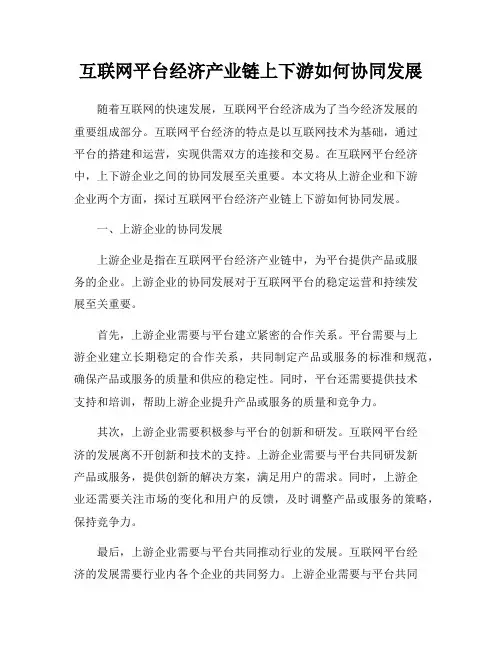 互联网平台经济产业链上下游如何协同发展

随着互联网的快速发展，互联网平台经济成为了当今经济发展的重要组成部分。互联网平台经济的特点是以互联网技术为基础，通过平台的搭建和运营，实现供需双方的连接和交易。在互联网平台经济中，上下游企业之间的协同发展至关重要。本文将从上游企业和下游企业两个方面，探讨互联网平台经济产业链上下游如何协同发展。

一、上游企业的协同发展

上游企业是指在互联网平台经济产业链中，为平台提供产品或服务的企业。上游企业的协同发展对于互联网平台的稳定运营和持续发展至关重要。

首先，上游企业需要与平台建立紧密的合作关系。平台需要与上游企业建立长期稳定的合作关系，共同制定产品或服务的标准和规范，确保产品或服务的质量和供应的稳定性。同时，平台还需要提供技术支持和培训，帮助上游企业提升产品或服务的质量和竞争力。

其次，上游企业需要积极参与平台的创新和研发。互联网平台经济的发展离不开创新和技术的支持。上游企业需要与平台共同研发新产品或服务，提供创新的解决方案，满足用户的需求。同时，上游企业还需要关注市场的变化和用户的反馈，及时调整产品或服务的策略，保持竞争力。

最后，上游企业需要与平台共同推动行业的发展。互联网平台经济的发展需要行业内各个企业的共同努力。上游企业需要与平台共同